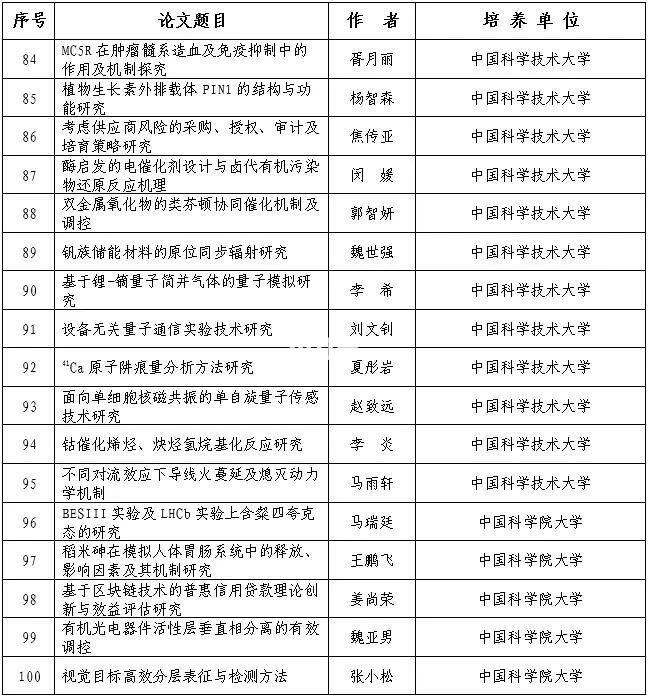 | 序号 | 论文题目 | 作　者 | 培 养 单 位 |
|---|---|---|---|
| 84 | MC5R 在肿瘤髓系造血及免疫抑制中的作用及机制探究 | 胥月丽 | 中国科学技术大学 |
| 85 | 植物生长素外排载体 PIN1 的结构与功能研究 | 杨智森 | 中国科学技术大学 |
| 86 | 考虑供应商风险的采购、授权、审计及培育策略研究 | 焦传亚 | 中国科学技术大学 |
| 87 | 酶启发的电催化剂设计与卤代有机污染物还原反应机理 | 闵　媛 | 中国科学技术大学 |
| 88 | 双金属氧化物的类芬顿协同催化机制及调控 | 郭智妍 | 中国科学技术大学 |
| 89 | 钒族储能材料的原位同步辐射研究 | 魏世强 | 中国科学技术大学 |
| 90 | 基于锂-镝量子简并气体的量子模拟研究 | 李　希 | 中国科学技术大学 |
| 91 | 设备无关量子通信实验技术研究 | 刘文钊 | 中国科学技术大学 |
| 92 | $^{41}$Ca 原子阱痕量分析方法研究 | 夏彤岩 | 中国科学技术大学 |
| 93 | 面向单细胞核磁共振的单自旋量子传感技术研究 | 赵致远 | 中国科学技术大学 |
| 94 | 钴催化烯烃、炔烃氢烷基化反应研究 | 李　炎 | 中国科学技术大学 |
| 95 | 不同对流效应下导线火蔓延及熄灭动力学机制 | 马雨轩 | 中国科学技术大学 |
| 96 | BESIII 实验及 LHCb 实验上含粲四夸克态的研究 | 马瑞廷 | 中国科学院大学 |
| 97 | 稻米砷在模拟人体胃肠系统中的释放、影响因素及其机制研究 | 王鹏飞 | 中国科学院大学 |
| 98 | 基于区块链技术的普惠信用贷款理论创新与效益评估研究 | 姜尚荣 | 中国科学院大学 |
| 99 | 有机光电器件活性层垂直相分离的有效调控 | 魏亚男 | 中国科学院大学 |
| 100 | 视觉目标高效分层表征与检测方法 | 张小松 | 中国科学院大学 |